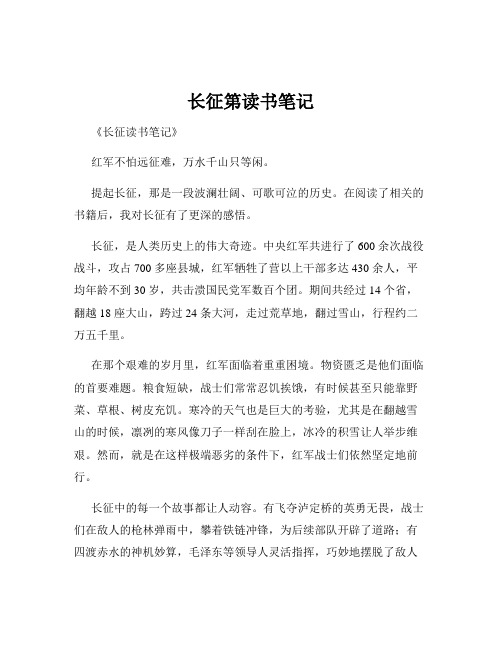 长征第读书笔记

《长征读书笔记》

红军不怕远征难，万水千山只等闲。

提起长征，那是一段波澜壮阔、可歌可泣的历史。在阅读了相关的书籍后，我对长征有了更深的感悟。

长征，是人类历史上的伟大奇迹。中央红军共进行了 600 余次战役战斗，攻占 700 多座县城，红军牺牲了营以上干部多达 430 余人，平均年龄不到 30 岁，共击溃国民党军数百个团。期间共经过 14 个省，翻越 18 座大山，跨过 24 条大河，走过荒草地，翻过雪山，行程约二万五千里。

在那个艰难的岁月里，红军面临着重重困境。物资匮乏是他们面临的首要难题。粮食短缺，战士们常常忍饥挨饿，有时候甚至只能靠野菜、草根、树皮充饥。寒冷的天气也是巨大的考验，尤其是在翻越雪山的时候，凛冽的寒风像刀子一样刮在脸上，冰冷的积雪让人举步维艰。然而，就是在这样极端恶劣的条件下，红军战士们依然坚定地前行。

长征中的每一个故事都让人动容。有飞夺泸定桥的英勇无畏，战士们在敌人的枪林弹雨中，攀着铁链冲锋，为后续部队开辟了道路；有四渡赤水的神机妙算，毛泽东等领导人灵活指挥，巧妙地摆脱了敌人